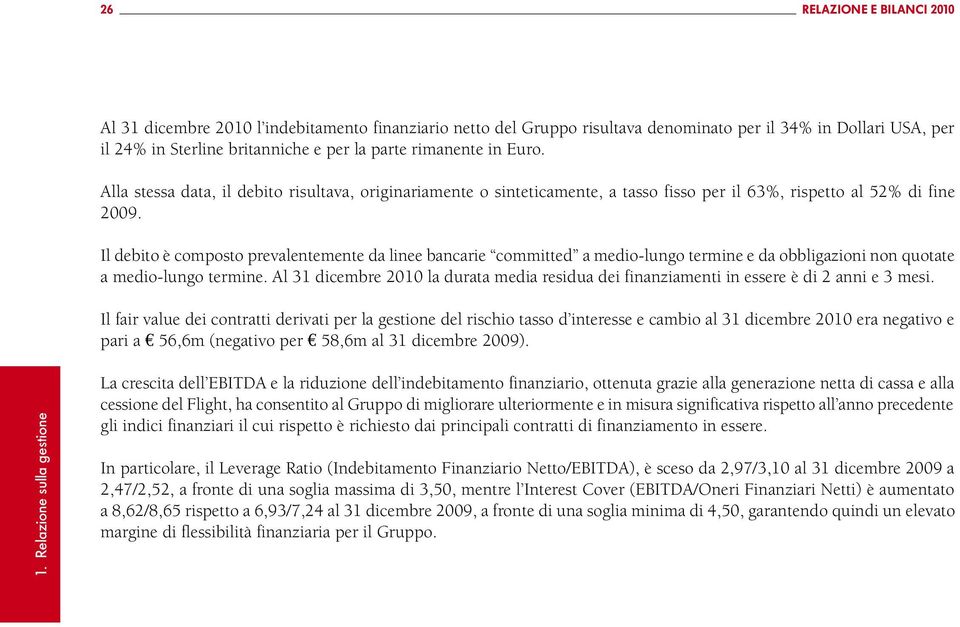 26 RELAZIONE E BILANCI 2010

Al 31 dicembre 2010 l'indebitamento finanziario netto del Gruppo risultava denominato per il 34% in Dollari USA, per il 24% in Sterline britanniche e per la parte rimanente in Euro.

Alla stessa data, il debito risultava, originariamente o sinteticamente, a tasso fisso per il 63%, rispetto al 52% di fine 2009.

Il debito è composto prevalentemente da linee bancarie "committed" a medio-lungo termine e da obbligazioni non quotate a medio-lungo termine. Al 31 dicembre 2010 la durata media residua dei finanziamenti in essere è di 2 anni e 3 mesi.

Il fair value dei contratti derivati per la gestione del rischio tasso d'interesse e cambio al 31 dicembre 2010 era negativo e pari a € 56,6m (negativo per € 58,6m al 31 dicembre 2009).

La crescita dell'EBITDA e la riduzione dell'indebitamento finanziario, ottenuta grazie alla generazione netta di cassa e alla cessione del Flight, ha consentito al Gruppo di migliorare ulteriormente e in misura significativa rispetto all'anno precedente gli indici finanziari il cui rispetto è richiesto dai principali contratti di finanziamento in essere.

In particolare, il Leverage Ratio (Indebitamento Finanziario Netto/EBITDA), è sceso da 2,97/3,10 al 31 dicembre 2009 a 2,47/2,52, a fronte di una soglia massima di 3,50, mentre l'Interest Cover (EBITDA/Oneri Finanziari Netti) è aumentato a 8,62/8,65 rispetto a 6,93/7,24 al 31 dicembre 2009, a fronte di una soglia minima di 4,50, garantendo quindi un elevato margine di flessibilità finanziaria per il Gruppo.

1. Relazione sulla gestione